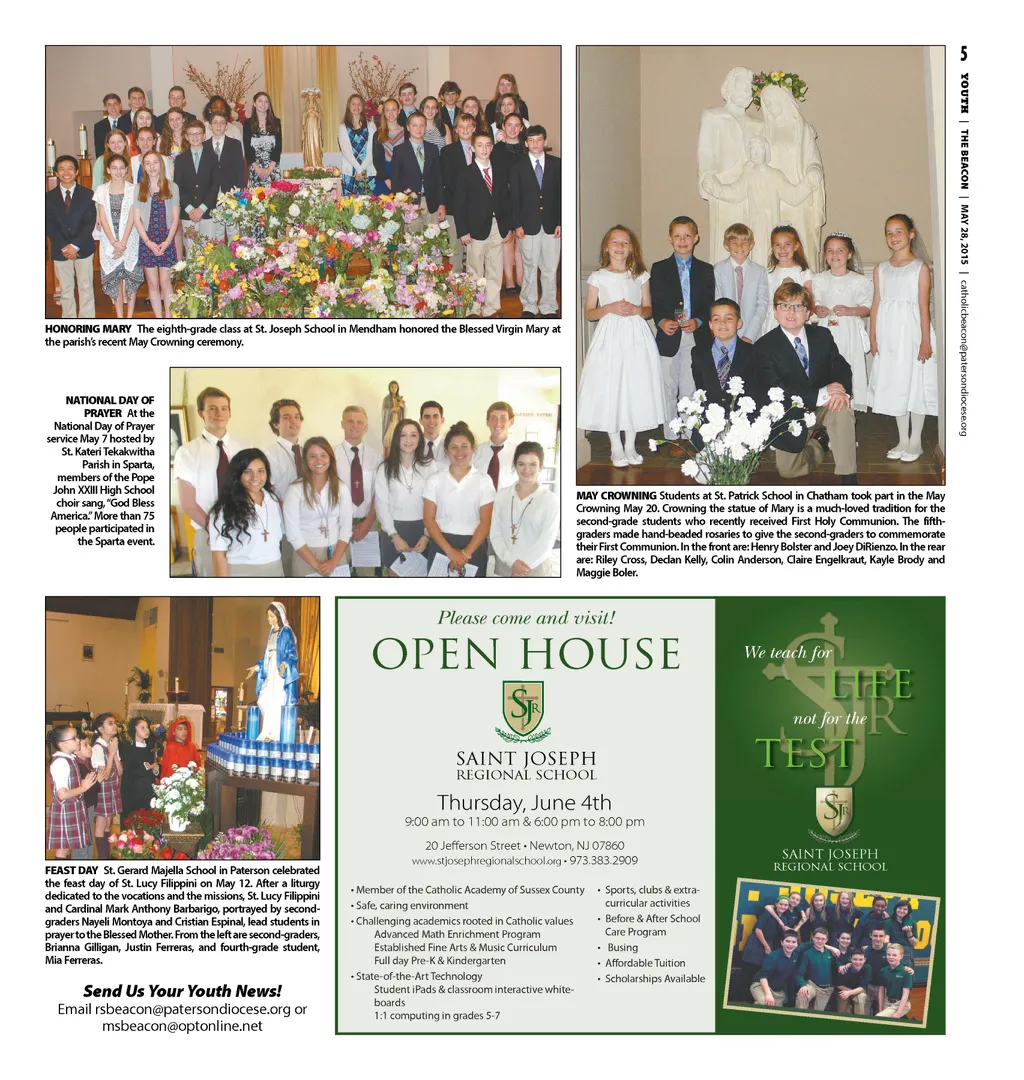 5
YOUTH | THE BEACON | MAY 28, 2015 | catholicbeacon@patersondiocese.org

HONORING MARY The eighth-grade class at St. Joseph School in Mendham honored the Blessed Virgin Mary at the parish's recent May Crowning ceremony.

NATIONAL DAY OF PRAYER At the National Day of Prayer service May 7 hosted by St. Kateri Tekakwitha Parish in Sparta, members of the Pope John XXIII High School choir sang, "God Bless America." More than 75 people participated in the Sparta event.

MAY CROWNING Students at St. Patrick School in Chatham took part in the May Crowning May 20. Crowning the statue of Mary is a much-loved tradition for the second-grade students who recently received First Holy Communion. The fifth-graders made hand-beaded rosaries to give the second-graders to commemorate their First Communion. In the front are: Henry Bolster and Joey DiRienzo. In the rear are: Riley Cross, Declan Kelly, Colin Anderson, Claire Engelkraut, Kayle Brody and Maggie Boler.

FEAST DAY St. Gerard Majella School in Paterson celebrated the feast day of St. Lucy Filippini on May 12. After a liturgy dedicated to the vocations and the missions, St. Lucy Filippini and Cardinal Mark Anthony Barbarigo, portrayed by second-graders Nayeli Montoya and Cristian Espinal, lead students in prayer to the Blessed Mother. From the left are second-graders, Brianna Gilligan, Justin Ferreras, and fourth-grade student, Mia Ferreras.

Send Us Your Youth News!
Email rsbeacon@patersondiocese.org or msbeacon@optonline.net

Please come and visit!
OPEN HOUSE
SJR
SAINT JOSEPH
REGIONAL SCHOOL
Thursday, June 4th
9:00 am to 11:00 am & 6:00 pm to 8:00 pm
20 Jefferson Street • Newton, NJ 07860
www.stjosephregionalschool.org • 973.383.2909

• Member of the Catholic Academy of Sussex County
• Safe, caring environment
• Challenging academics rooted in Catholic values
Advanced Math Enrichment Program
Established Fine Arts & Music Curriculum
Full day Pre-K & Kindergarten
• State-of-the-Art Technology
Student iPads & classroom interactive whiteboards
1:1 computing in grades 5-7

• Sports, clubs & extra-curricular activities
• Before & After School Care Program
• Busing
• Affordable Tuition
• Scholarships Available

We teach for LIFE not for the TEST
SJR
SAINT JOSEPH
REGIONAL SCHOOL